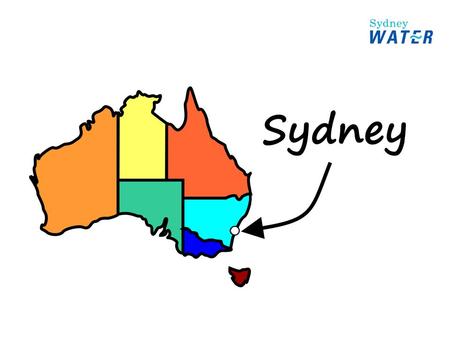 Sydney
WATER

Sydney